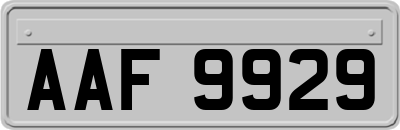 AAF 9929